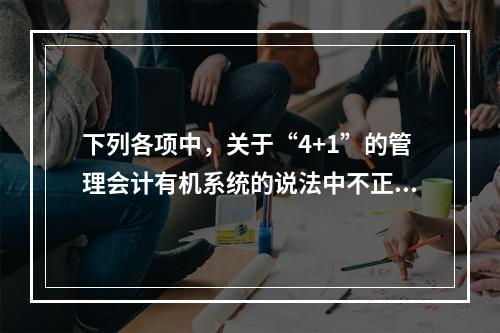 下列各项中，关于“4+1”的管理会计有机系统的说法中不正...